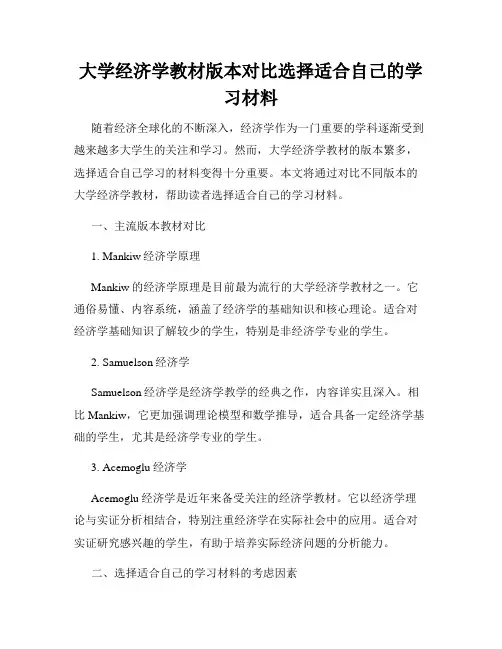 大学经济学教材版本对比选择适合自己的学习材料

随着经济全球化的不断深入，经济学作为一门重要的学科逐渐受到越来越多大学生的关注和学习。然而，大学经济学教材的版本繁多，选择适合自己学习的材料变得十分重要。本文将通过对比不同版本的大学经济学教材，帮助读者选择适合自己的学习材料。

一、主流版本教材对比

1. Mankiw 经济学原理

Mankiw 的经济学原理是目前最为流行的大学经济学教材之一。它通俗易懂、内容系统，涵盖了经济学的基础知识和核心理论。适合对经济学基础知识了解较少的学生，特别是非经济学专业的学生。

2. Samuelson 经济学

Samuelson 经济学是经济学教学的经典之作，内容详实且深入。相比 Mankiw，它更加强调理论模型和数学推导，适合具备一定经济学基础的学生，尤其是经济学专业的学生。

3. Acemoglu 经济学

Acemoglu 经济学是近年来备受关注的经济学教材。它以经济学理论与实证分析相结合，特别注重经济学在实际社会中的应用。适合对实证研究感兴趣的学生，有助于培养实际经济问题的分析能力。

二、选择适合自己的学习材料的考虑因素